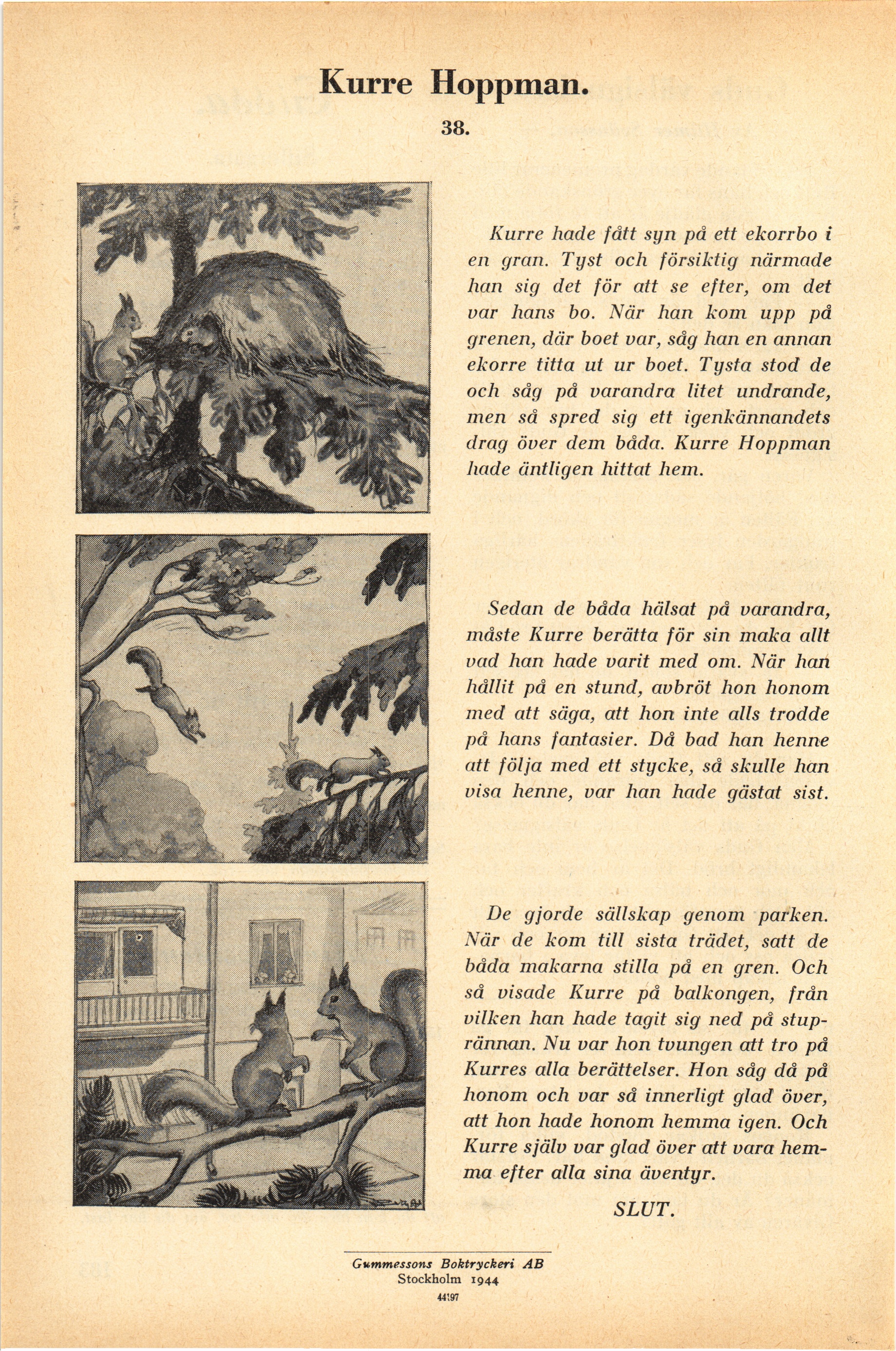 Kurre Hoppman.

38.

Kurre hade fått syn på ett ekorrbo i en gran. Tyst och försiktig närmade han sig det för att se efter, om det var hans bo. När han kom upp på grenen, där boet var, såg han en annan ekorre titta ut ur boet. Tysta stod de och såg på varandra litet undrande, men så spred sig ett igenkännandets drag över dem båda. Kurre Hoppman hade äntligen hittat hem.

Sedan de båda hälsat på varandra, måste Kurre berätta för sin maka allt vad han hade varit med om. När han hållit på en stund, avbröt hon honom med att säga, att hon inte alls trodde på hans fantasier. Då bad han henne att följa med ett stycke, så skulle han visa henne, var han hade gästat sist.

De gjorde sällskap genom parken. När de kom till sista trädet, satt de båda makarna stilla på en gren. Och så visade Kurre på balkongen, från vilken han hade tagit sig ned på stuprännan. Nu var hon tvungen att tro på Kurres alla berättelser. Hon såg då på honom och var så innerligt glad över, att hon hade honom hemma igen. Och Kurre själv var glad över att vara hemma efter alla sina äventyr.

SLUT.

Gummessons Boktryckeri AB
Stockholm 1944
44197